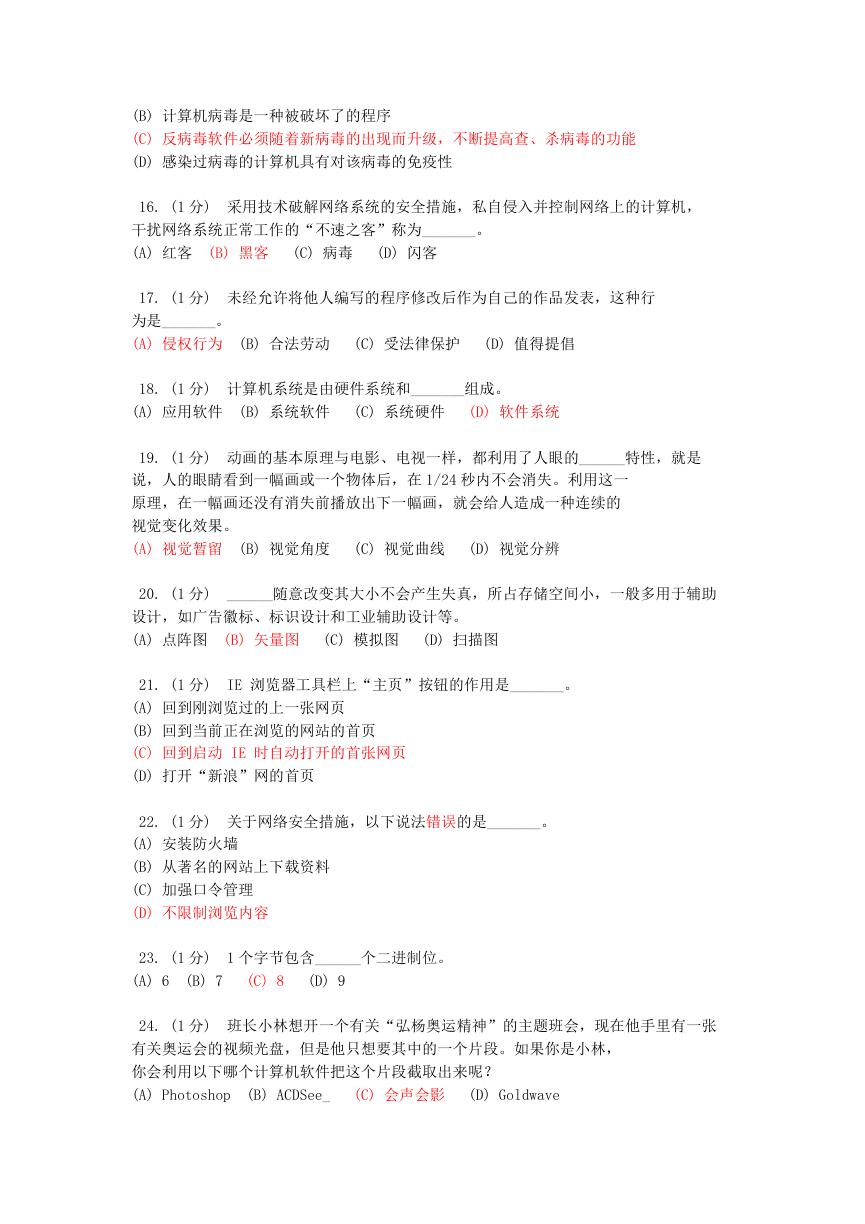 (B) 计算机病毒是一种被破坏了的程序
(C) 反病毒软件必须随着新病毒的出现而升级，不断提高查、杀病毒的功能
(D) 感染过病毒的计算机具有对该病毒的免疫性

16. (1 分) 采用技术破解网络系统的安全措施，私自侵入并控制网络上的计算机，干扰网络系统正常工作的“不速之客”称为_______。
(A) 红客 (B) 黑客 (C) 病毒 (D) 闪客

17. (1 分) 未经允许将他人编写的程序修改后作为自己的作品发表，这种行为是_______。
(A) 侵权行为 (B) 合法劳动 (C) 受法律保护 (D) 值得提倡

18. (1 分) 计算机系统是由硬件系统和_______组成。
(A) 应用软件 (B) 系统软件 (C) 系统硬件 (D) 软件系统

19. (1 分) 动画的基本原理与电影、电视一样，都利用了人眼的______特性，就是说，人的眼睛看到一幅画或一个物体后，在 1/24 秒内不会消失。利用这一原理，在一幅画还没有消失前播放出下一幅画，就会给人造成一种连续的视觉变化效果。
(A) 视觉暂留 (B) 视觉角度 (C) 视觉曲线 (D) 视觉分辨

20. (1 分) ______随意改变其大小不会产生失真，所占存储空间小，一般多用于辅助设计，如广告徽标、标识设计和工业辅助设计等。
(A) 点阵图 (B) 矢量图 (C) 模拟图 (D) 扫描图

21. (1 分) IE 浏览器工具栏上“主页”按钮的作用是_______。
(A) 回到刚浏览过的上一张网页
(B) 回到当前正在浏览的网站的首页
(C) 回到启动 IE 时自动打开的首张网页
(D) 打开“新浪”网的首页

22. (1 分) 关于网络安全措施，以下说法错误的是_______。
(A) 安装防火墙
(B) 从著名的网站上下载资料
(C) 加强口令管理
(D) 不限制浏览内容

23. (1 分) 1 个字节包含______个二进制位。
(A) 6 (B) 7 (C) 8 (D) 9

24. (1 分) 班长小林想开一个有关“弘杨奥运精神”的主题班会，现在他手里有一张有关奥运会的视频光盘，但是他只想要其中的一个片段。如果你是小林，你会利用以下哪个计算机软件把这个片段截取出来呢？
(A) Photoshop (B) ACDSee_ (C) 会声会影 (D) Goldwave